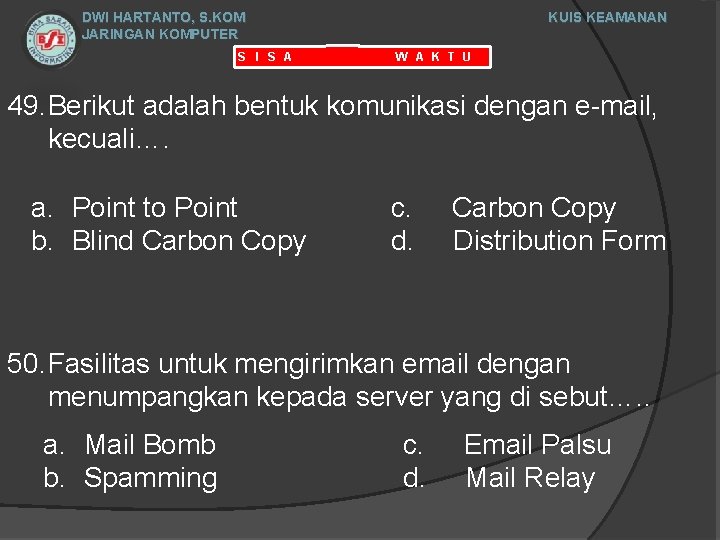 BINA SARANA INFORMATIKA BSI

DWI HARTANTO, S.KOM
JARINGAN KOMPUTER

KUIS KEAMANAN

S I S A W A K T U

49. Berikut adalah bentuk komunikasi dengan e-mail, kecuali….

a. Point to Point
b. Blind Carbon Copy
c. Carbon Copy
d. Distribution Form

50. Fasilitas untuk mengirimkan email dengan menumpangkan kepada server yang di sebut…..

a. Mail Bomb
b. Spamming
c. Email Palsu
d. Mail Relay